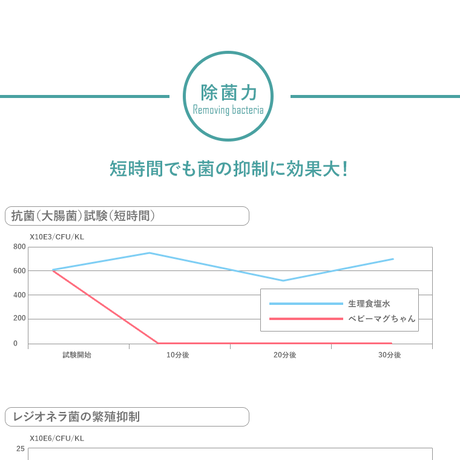 除菌力
Removing bacteria

短時間でも菌の抑制に効果大!

抗菌(大腸菌)試験(短時間)

X10E3/CFU/KL

800
600
400
200
0

生理食塩水
ベビーマグちゃん

試験開始
10分後
20分後
30分後

レジオネラ菌の繁殖抑制

X10E6/CFU/KL

25